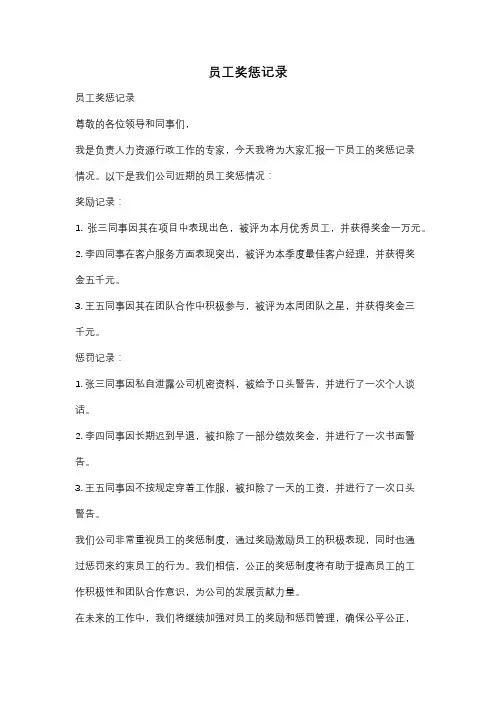 员工奖惩记录

员工奖惩记录

尊敬的各位领导和同事们，

我是负责人力资源行政工作的专家，今天我将为大家汇报一下员工的奖惩记录情况。以下是我们公司近期的员工奖惩情况：

奖励记录：

1. 张三同事因其在项目中表现出色，被评为本月优秀员工，并获得奖金一万元。

2. 李四同事在客户服务方面表现突出，被评为本季度最佳客户经理，并获得奖金五千元。

3. 王五同事因其在团队合作中积极参与，被评为本周团队之星，并获得奖金三千元。

惩罚记录：

1. 张三同事因私自泄露公司机密资料，被给予口头警告，并进行了一次个人谈话。

2. 李四同事因长期迟到早退，被扣除了一部分绩效奖金，并进行了一次书面警告。

3. 王五同事因不按规定穿着工作服，被扣除了一天的工资，并进行了一次口头警告。

我们公司非常重视员工的奖惩制度，通过奖励激励员工的积极表现，同时也通过惩罚来约束员工的行为。我们相信，公正的奖惩制度将有助于提高员工的工作积极性和团队合作意识，为公司的发展贡献力量。

在未来的工作中，我们将继续加强对员工的奖励和惩罚管理，确保公平公正，